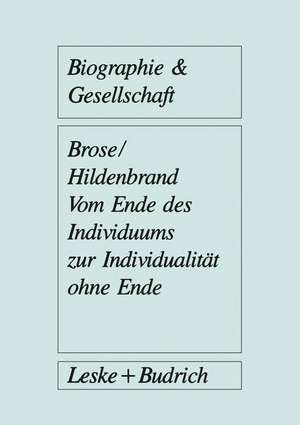 Biographie & Gesellschaft

Brose/
Hildenbrand
Vom Ende des Individuums zur Individualität ohne Ende

Leske + Budrich